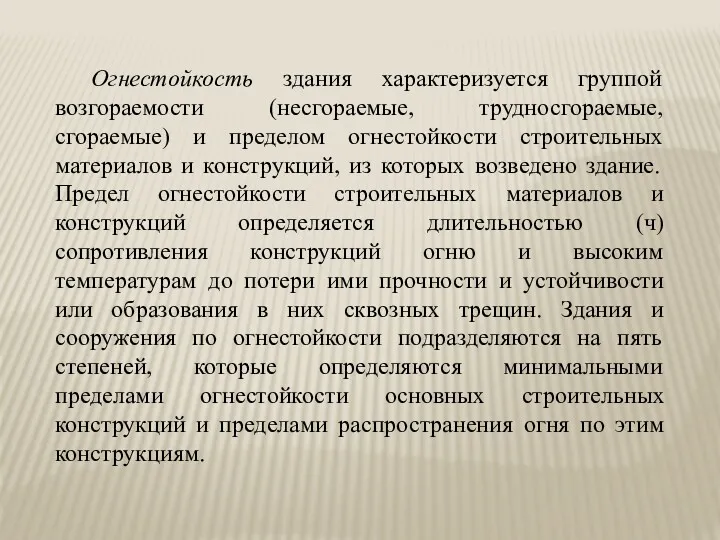 Огнестойкость здания характеризуется группой возгораемости (несгораемые, трудносгораемые, сгораемые) и пределом огнестойкости строительных материалов и конструкций, из которых возведено здание. Предел огнестойкости строительных материалов и конструкций определяется длительностью (ч) сопротивления конструкций огню и высоким температурам до потери ими прочности и устойчивости или образования в них сквозных трещин. Здания и сооружения по огнестойкости подразделяются на пять степеней, которые определяются минимальными пределами огнестойкости основных строительных конструкций и пределами распространения огня по этим конструкциям.